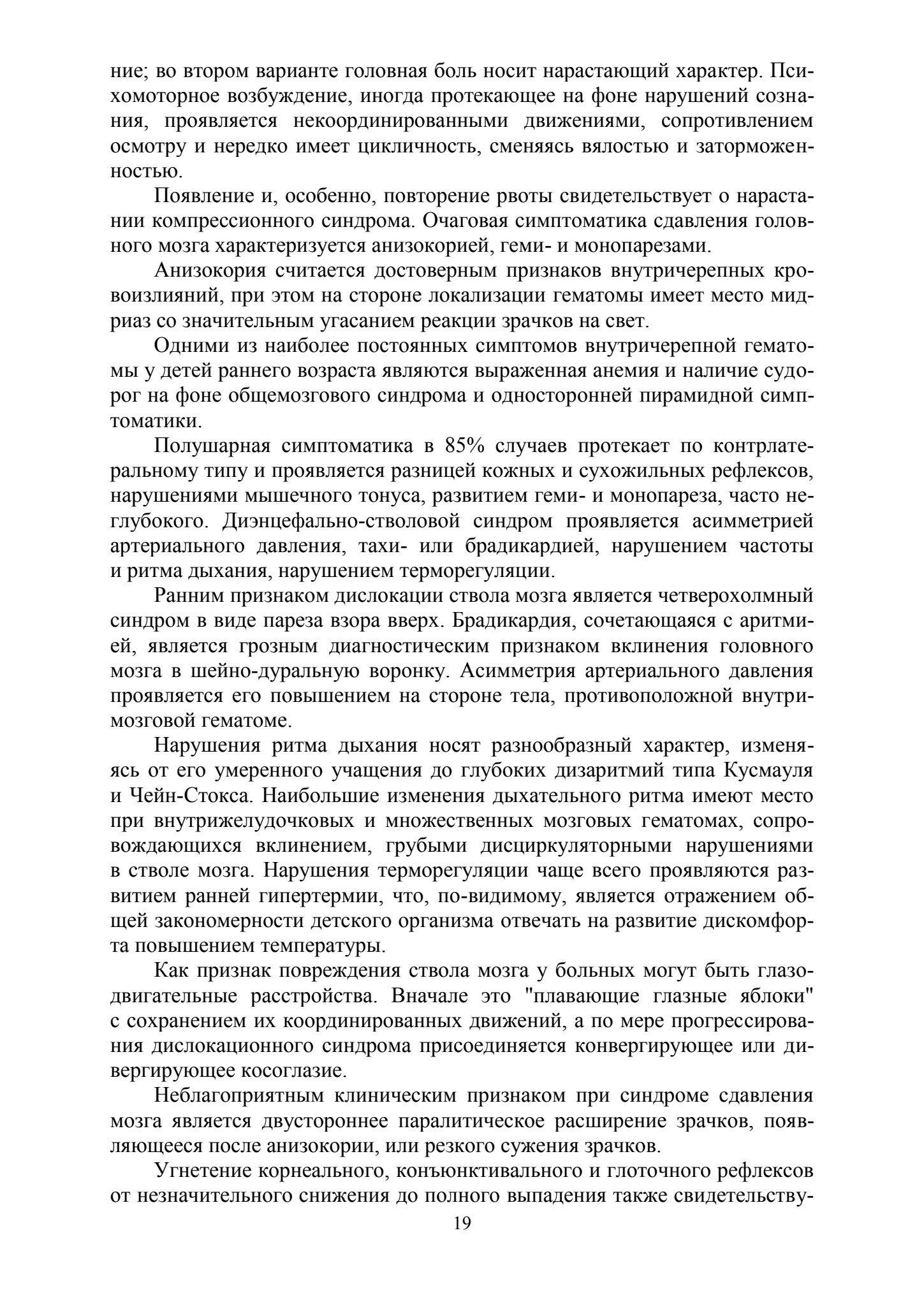 ние; во втором варианте головная боль носит нарастающий характер. Психомоторное возбуждение, иногда протекающее на фоне нарушений сознания, проявляется некоординированными движениями, сопротивлением осмотру и нередко имеет цикличность, сменяясь вялостью и заторможенностью.

Появление и, особенно, повторение рвоты свидетельствует о нарастании компрессионного синдрома. Очаговая симптоматика сдавления головного мозга характеризуется анизокорией, геми- и монопарезами.

Анизокория считается достоверным признаков внутричерепных кровоизлияний, при этом на стороне локализации гематомы имеет место мидриаз со значительным угасанием реакции зрачков на свет.

Одними из наиболее постоянных симптомов внутричерепной гематомы у детей раннего возраста являются выраженная анемия и наличие судорог на фоне общемозгового синдрома и односторонней пирамидной симптоматики.

Полушарная симптоматика в 85% случаев протекает по контрлатеральному типу и проявляется разницей кожных и сухожильных рефлексов, нарушениями мышечного тонуса, развитием геми- и монопареза, часто неглубокого. Диэнцефально-стволовой синдром проявляется асимметрией артериального давления, тахи- или брадикардией, нарушением частоты и ритма дыхания, нарушением терморегуляции.

Ранним признаком дислокации ствола мозга является четверохолмный синдром в виде пареза взора вверх. Брадикардия, сочетающаяся с аритмией, является грозным диагностическим признаком вклинения головного мозга в шейно-дуральную воронку. Асимметрия артериального давления проявляется его повышением на стороне тела, противоположной внутримозговой гематоме.

Нарушения ритма дыхания носят разнообразный характер, изменяясь от его умеренного учащения до глубоких дизаритмий типа Кусмауля и Чейн-Стокса. Наибольшие изменения дыхательного ритма имеют место при внутрижелудочковых и множественных мозговых гематомах, сопровождающихся вклинением, грубыми дисциркуляторными нарушениями в стволе мозга. Нарушения терморегуляции чаще всего проявляются развитием ранней гипертермии, что, по-видимому, является отражением общей закономерности детского организма отвечать на развитие дискомфорта повышением температуры.

Как признак повреждения ствола мозга у больных могут быть глазодвигательные расстройства. Вначале это "плавающие глазные яблоки" с сохранением их координированных движений, а по мере прогрессирования дислокационного синдрома присоединяется конвергирующее или дивергирующее косоглазие.

Неблагоприятным клиническим признаком при синдроме сдавления мозга является двустороннее паралитическое расширение зрачков, появляющееся после анизокории, или резкого сужения зрачков.

Угнетение корнеального, конъюнктивального и глоточного рефлексов от незначительного снижения до полного выпадения также свидетельству-

19